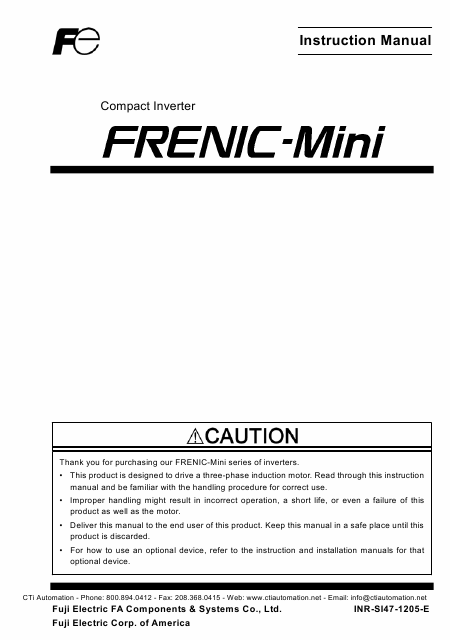 Fe

Instruction Manual

Compact Inverter

FRENIC-Mini

⚠CAUTION

Thank you for purchasing our FRENIC-Mini series of inverters.

• This product is designed to drive a three-phase induction motor. Read through this instruction manual and be familiar with the handling procedure for correct use.

• Improper handling might result in incorrect operation, a short life, or even a failure of this product as well as the motor.

• Deliver this manual to the end user of this product. Keep this manual in a safe place until this product is discarded.

• For how to use an optional device, refer to the instruction and installation manuals for that optional device.

CTi Automation - Phone: 800.894.0412 - Fax: 208.368.0415 - Web: www.ctiautomation.net - Email: info@ctiautomation.net

Fuji Electric FA Components & Systems Co., Ltd.

INR-SI47-1205-E

Fuji Electric Corp. of America